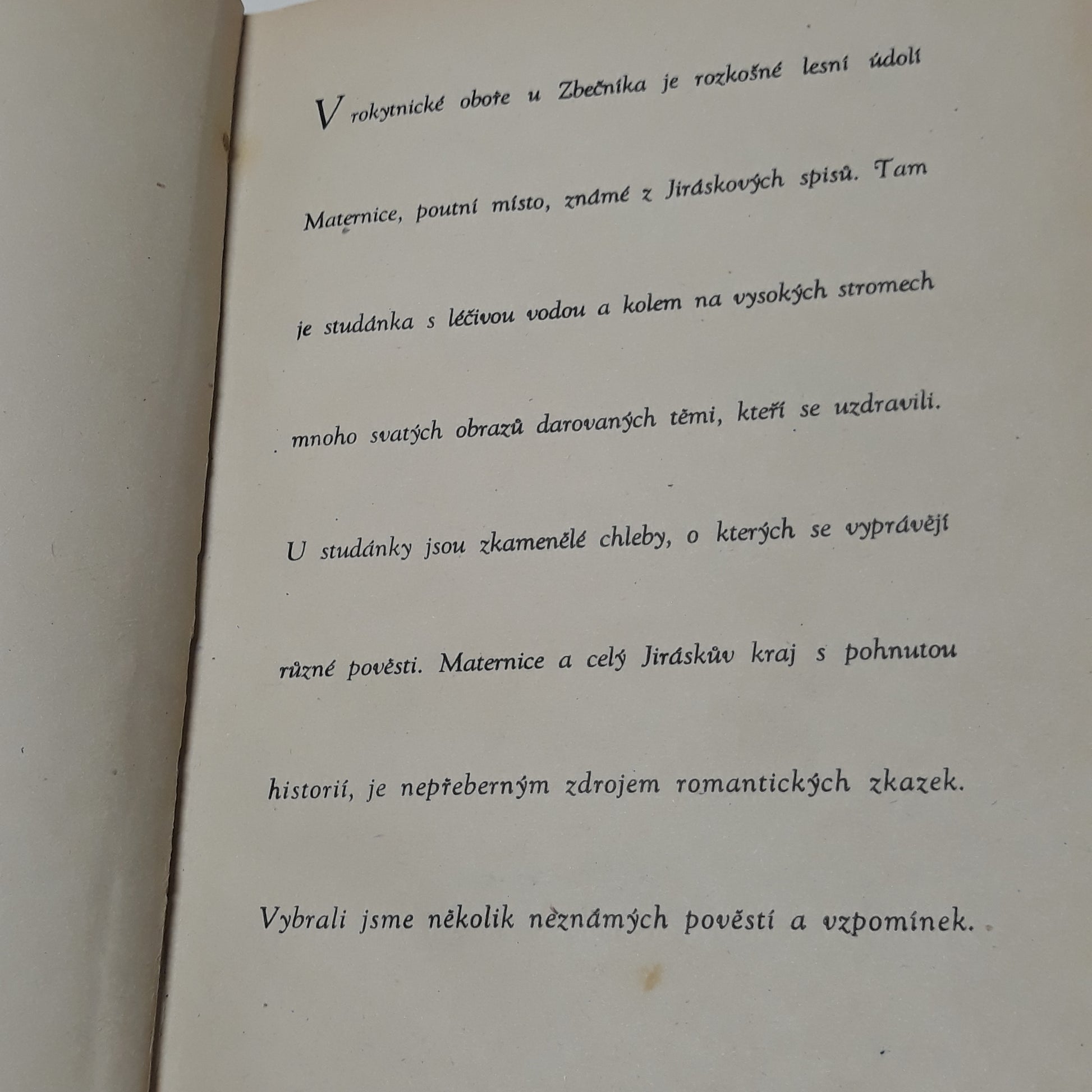 V rokytnické oboře u Zbečníka je rozkošné lesní údolí Maternice, poutní místo, známé z Jiráskových spisů. Tam je studánka s léčivou vodou a kolem na vysokých stromech mnoho svatých obrazů darovaných těmi, kteří se uzdravili.

U studánky jsou zkamenělé chleby, o kterých se vyprávějí různé pověsti. Maternice a celý Jiráskův kraj s pohnutou historií, je nepřeberným zdrojem romantických zkazek. Vybrali jsme několik neznámých pověstí a vzpomínek.